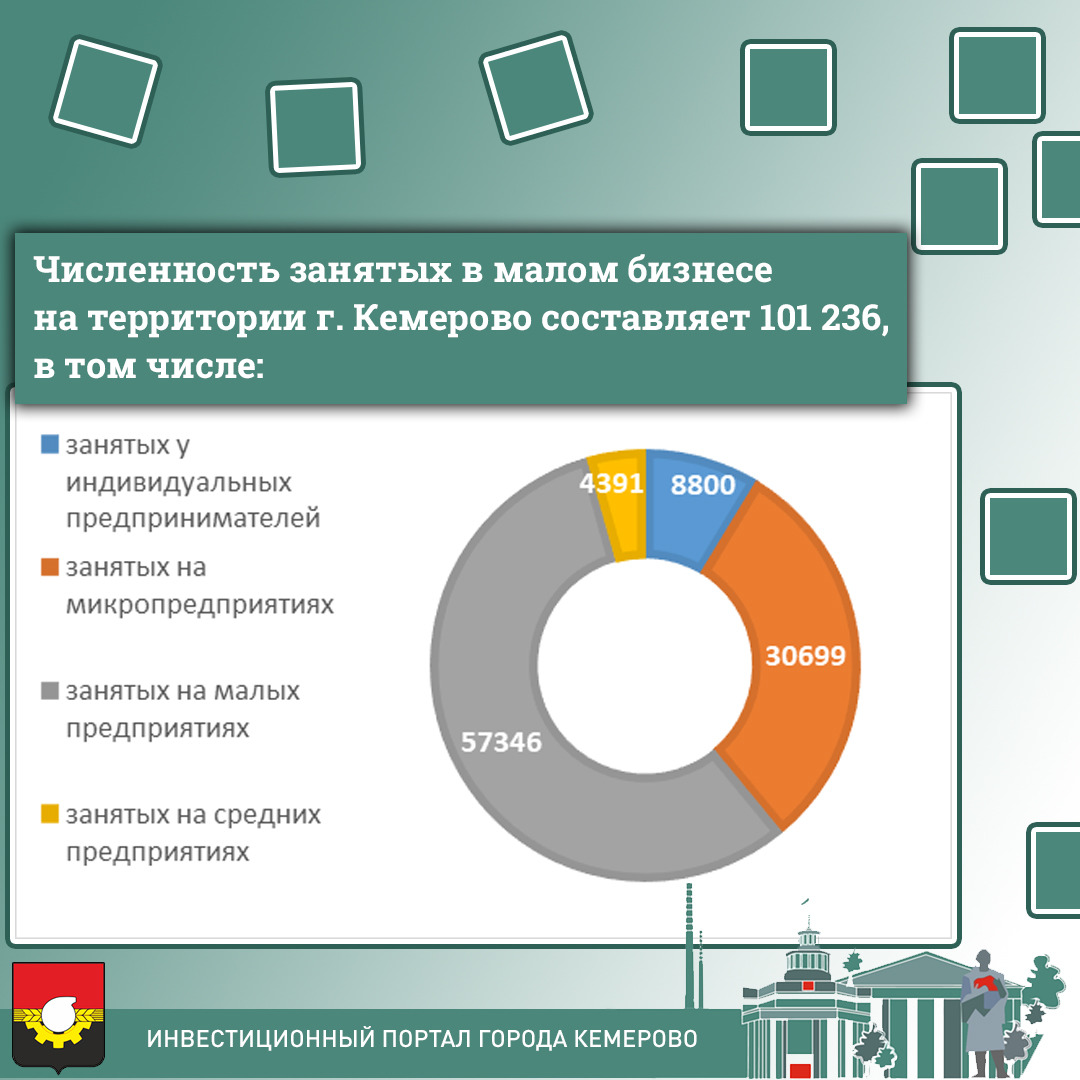 Численность занятых в малом бизнесе на территории г. Кемерово составляет 101 236, в том числе:

занятых у индивидуальных предпринимателей

занятых на микропредприятиях

занятых на малых предприятиях

занятых на средних предприятиях

4391
8800
30699
57346

ИНВЕСТИЦИОННЫЙ ПОРТАЛ ГОРОДА КЕМЕРОВО